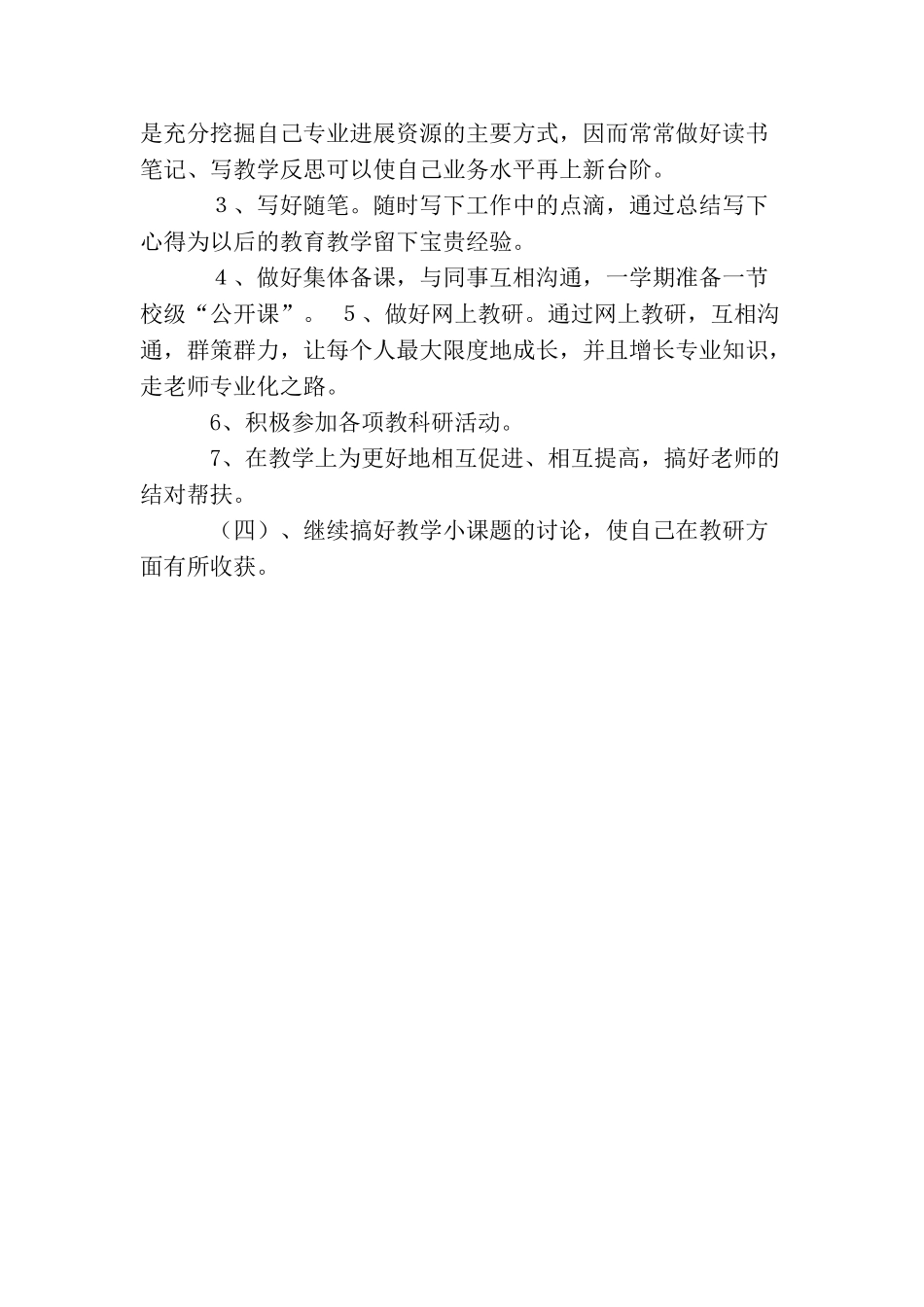 是充分挖掘自己专业进展资源的主要方式，因而常常做好读书笔记、写教学反思可以使自己业务水平再上新台阶。

３、写好随笔。随时写下工作中的点滴，通过总结写下心得为以后的教育教学留下宝贵经验。

４、做好集体备课，与同事互相沟通，一学期准备一节校级“公开课”。 ５、做好网上教研。通过网上教研，互相沟通，群策群力，让每个人最大限度地成长，并且增长专业知识，走老师专业化之路。

6、积极参加各项教科研活动。

7、在教学上为更好地相互促进、相互提高，搞好老师的结对帮扶。

（四）、继续搞好教学小课题的讨论，使自己在教研方面有所收获。